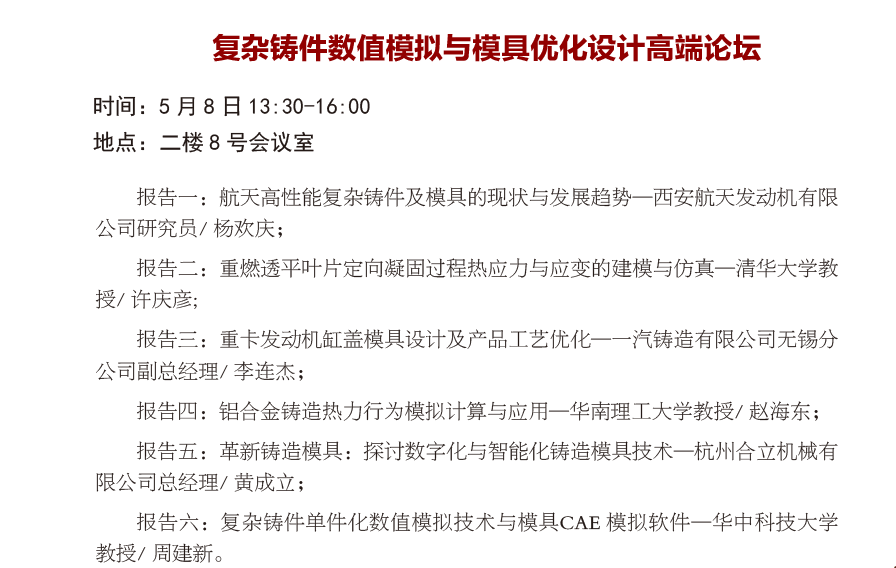 复杂铸件数值模拟与模具优化设计高端论坛

时间：5月8日13:30-16:00
地点：二楼8号会议室

报告一：航天高性能复杂铸件及模具的现状与发展趋势—西安航天发动机有限公司研究员/杨欢庆；

报告二：重燃透平叶片定向凝固过程热应力与应变的建模与仿真—清华大学教授/许庆彦;

报告三：重卡发动机缸盖模具设计及产品工艺优化—一汽铸造有限公司无锡分公司副总经理/李连杰；

报告四：铝合金铸造热力行为模拟计算与应用—华南理工大学教授/赵海东；

报告五：革新铸造模具：探讨数字化与智能化铸造模具技术—杭州合立机械有限公司总经理/黄成立；

报告六：复杂铸件单件化数值模拟技术与模具CAE模拟软件—华中科技大学教授/周建新。